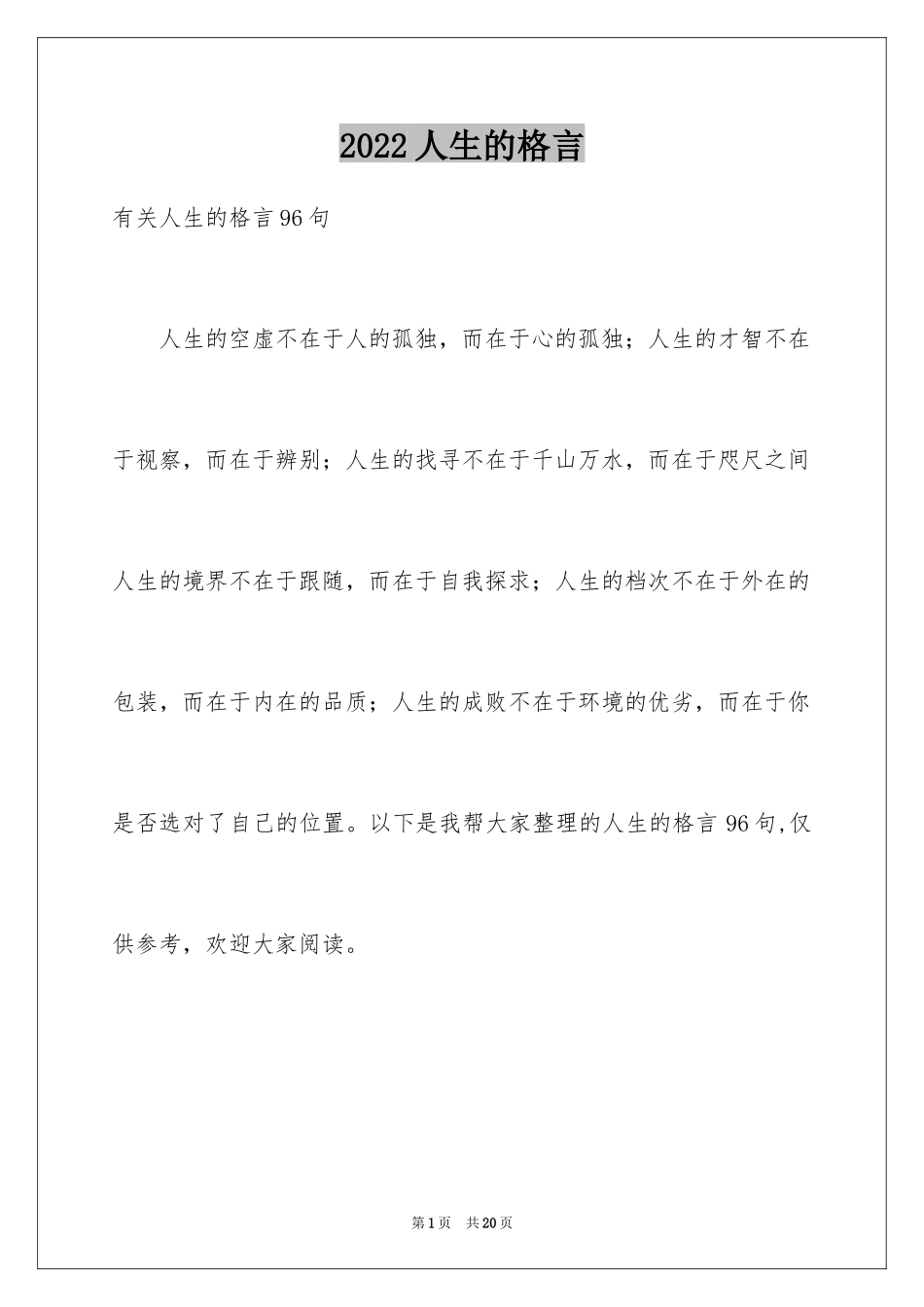 2022人生的格言

有关人生的格言96句

人生的空虚不在于人的孤独，而在于心的孤独；人生的才智不在于视察，而在于辨别；人生的找寻不在于千山万水，而在于咫尺之间人生的境界不在于跟随，而在于自我探求；人生的档次不在于外在的包装，而在于内在的品质；人生的成败不在于环境的优劣，而在于你是否选对了自己的位置。以下是我帮大家整理的人生的格言96句,仅供参考，欢迎大家阅读。

第1页 共20页